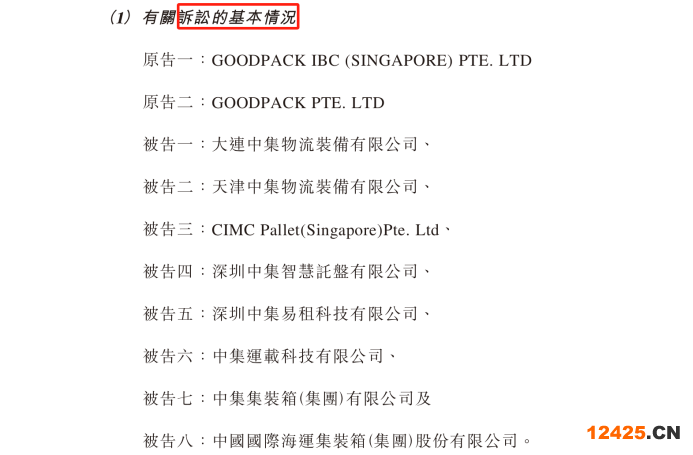 (1) 有關訴訟的基本情況

原告一：GOODPACK IBC (SINGAPORE) PTE. LTD

原告二：GOODPACK PTE. LTD

被告一：大連中集物流裝備有限公司、

被告二：天津中集物流裝備有限公司、

被告三：CIMC Pallet(Singapore)Pte. Ltd、

被告四：深圳中集智慧託盤有限公司、

被告五：深圳中集易租科技有限公司、

被告六：中集運載科技有限公司、

被告七：中集集裝箱(集團)有限公司及

被告八：中國國際海運集裝箱(集團)股份有限公司。

12425.CN